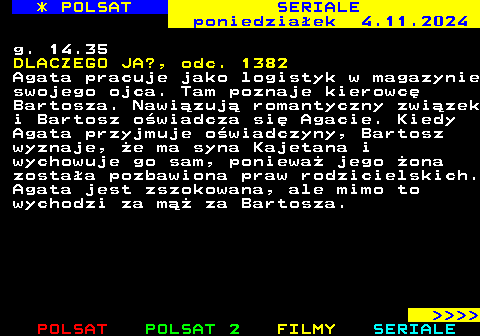 * POLSAT

SERIALE
poniedziałek 4.11.2024

g. 14.35
DLACZEGO JA?, odc. 1382
Agata pracuje jako logistyk w magazynie swojego ojca. Tam poznaje kierowcę Bartosza. Nawiązują romantyczny związek i Bartosz oświadcza się Agacie. Kiedy Agata przyjmuje oświadczyny, Bartosz wyznaje, że ma syna Kajetana i wychowuje go sam, ponieważ jego żona została pozbawiona praw rodzicielskich. Agata jest zszokowana, ale mimo to wychodzi za mąż za Bartosza.

>>>>

POLSAT POLSAT 2 FILMY SERIALE